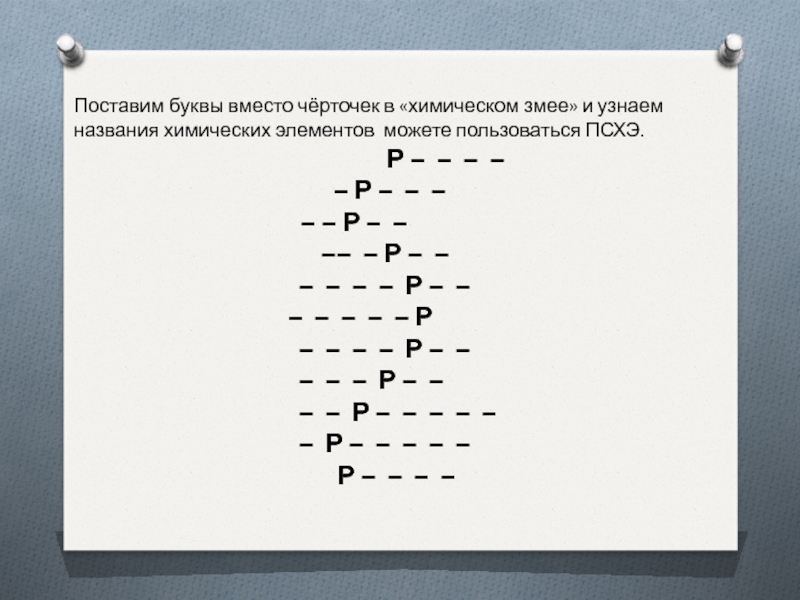 Поставим буквы вместо чёрточек в «химическом змее» и узнаем названия химических элементов можете пользоваться ПСХЭ.

Р – – – –

– Р – – –

– – Р – –

–– – Р – –

– – – – Р – –

– – – – – Р

– – – – Р – –

– – – Р – –

– – Р – – – – –

– Р – – – – –

Р – – – –